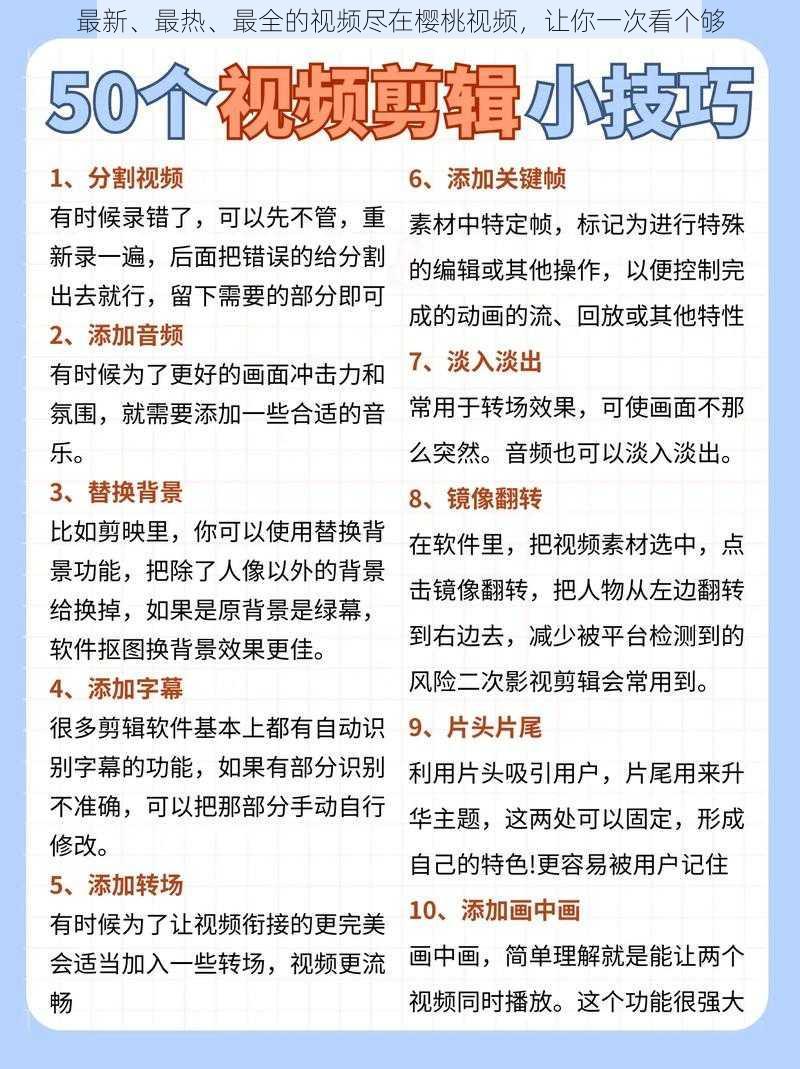 最新、最热、最全的视频尽在樱桃视频，让你一次看个够

50个视频剪辑小技巧

1、分割视频
有时候录错了，可以先不管，重新录一遍，后面把错误的给分割出去就行，留下需要的部分即可

2、添加音频
有时候为了更好的画面冲击力和氛围，就需要添加一些合适的音乐。

3、替换背景
比如剪映里，你可以使用替换背景功能，把除了人像以外的背景给换掉，如果是原背景是绿幕，软件抠图换背景效果更佳。

4、添加字幕
很多剪辑软件基本上都有自动识别字幕的功能，如果有部分识别不准确，可以把那部分手动自行修改。

5、添加转场
有时候为了让视频衔接的更完美会适当加入一些转场，视频更流畅

6、添加关键帧
素材中特定帧，标记为进行特殊的编辑或其他操作，以便控制完成的动画的流、回放或其他特性

7、淡入淡出
常用于转场效果，可使画面不那么突然。音频也可以淡入淡出。

8、镜像翻转
在软件里，把视频素材选中，点击镜像翻转，把人物从左边翻转到右边去，减少被平台检测到的风险二次影视剪辑会常用到。

9、片头片尾
利用片头吸引用户，片尾用来升华主题，这两处可以固定，形成自己的特色!更容易被用户记住

10、添加画中画
画中画，简单理解就是能让两个视频同时播放。这个功能很强大